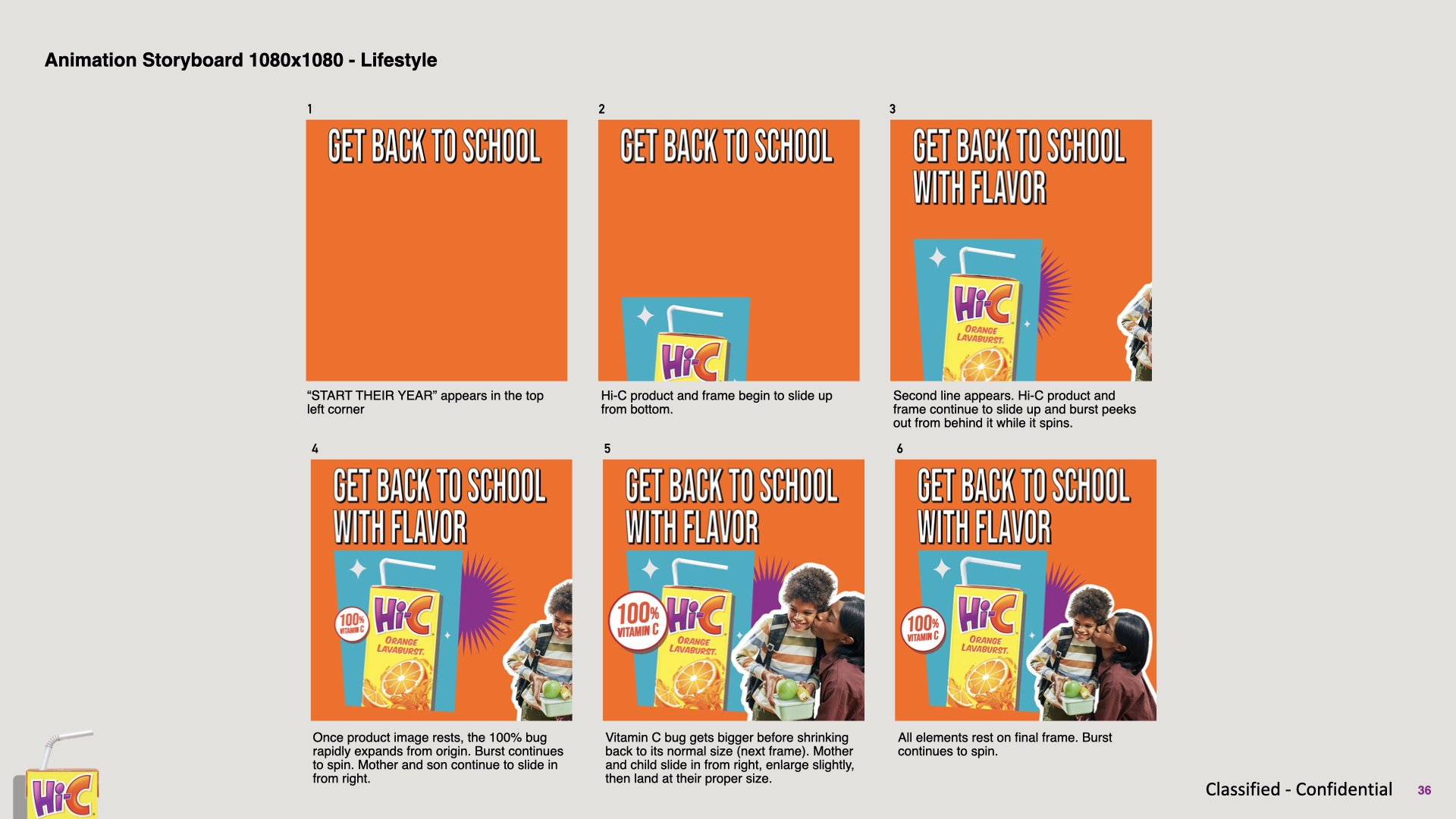 Animation Storyboard 1080x1080 - Lifestyle

1

GET BACK TO SCHOOL

“START THEIR YEAR” appears in the top left corner

2

GET BACK TO SCHOOL

Hi-C

Hi-C product and frame begin to slide up from bottom.

3

GET BACK TO SCHOOL WITH FLAVOR

Hi-C ORANGE LAVABURST.

Second line appears. Hi-C product and frame continue to slide up and burst peeks out from behind it while it spins.

4

GET BACK TO SCHOOL WITH FLAVOR

100% VITAMIN C

Hi-C ORANGE LAVABURST.

Once product image rests, the 100% bug rapidly expands from origin. Burst continues to spin. Mother and son continue to slide in from right.

5

GET BACK TO SCHOOL WITH FLAVOR

100% VITAMIN C

Hi-C ORANGE LAVABURST.

Vitamin C bug gets bigger before shrinking back to its normal size (next frame). Mother and child slide in from right, enlarge slightly, then land at their proper size.

6

GET BACK TO SCHOOL WITH FLAVOR

100% VITAMIN C

Hi-C ORANGE LAVABURST.

All elements rest on final frame. Burst continues to spin.

Hi-C

Classified - Confidential 36